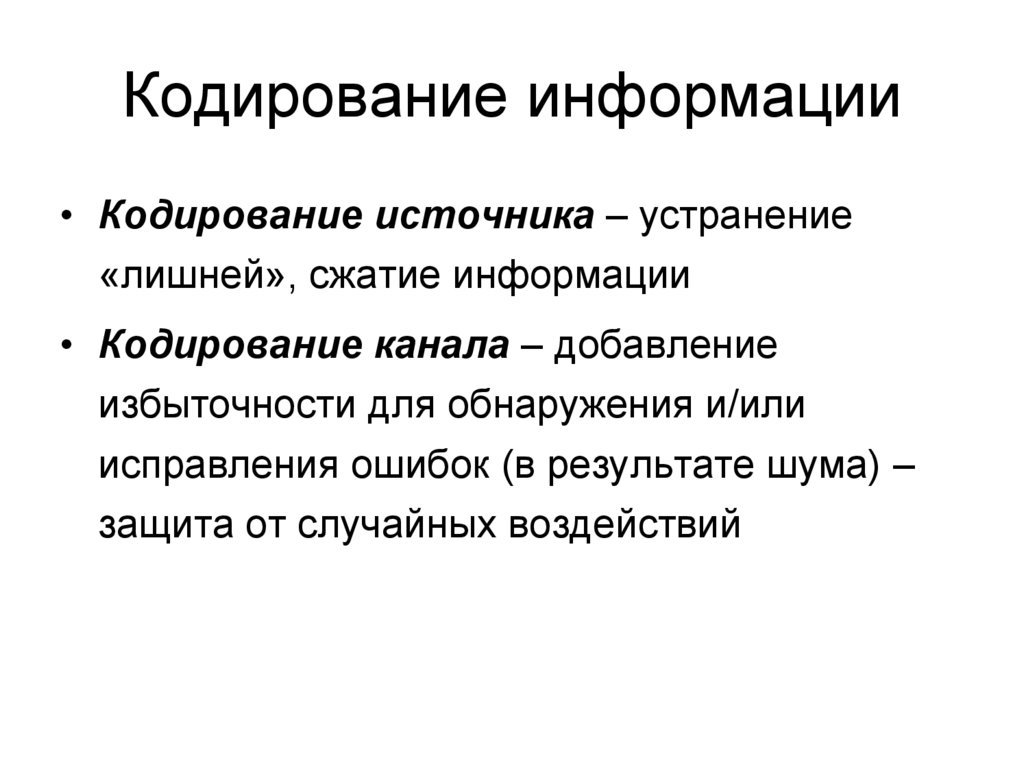 Кодирование информации

• Кодирование источника – устранение «лишней», сжатие информации

• Кодирование канала – добавление избыточности для обнаружения и/или исправления ошибок (в результате шума) – защита от случайных воздействий